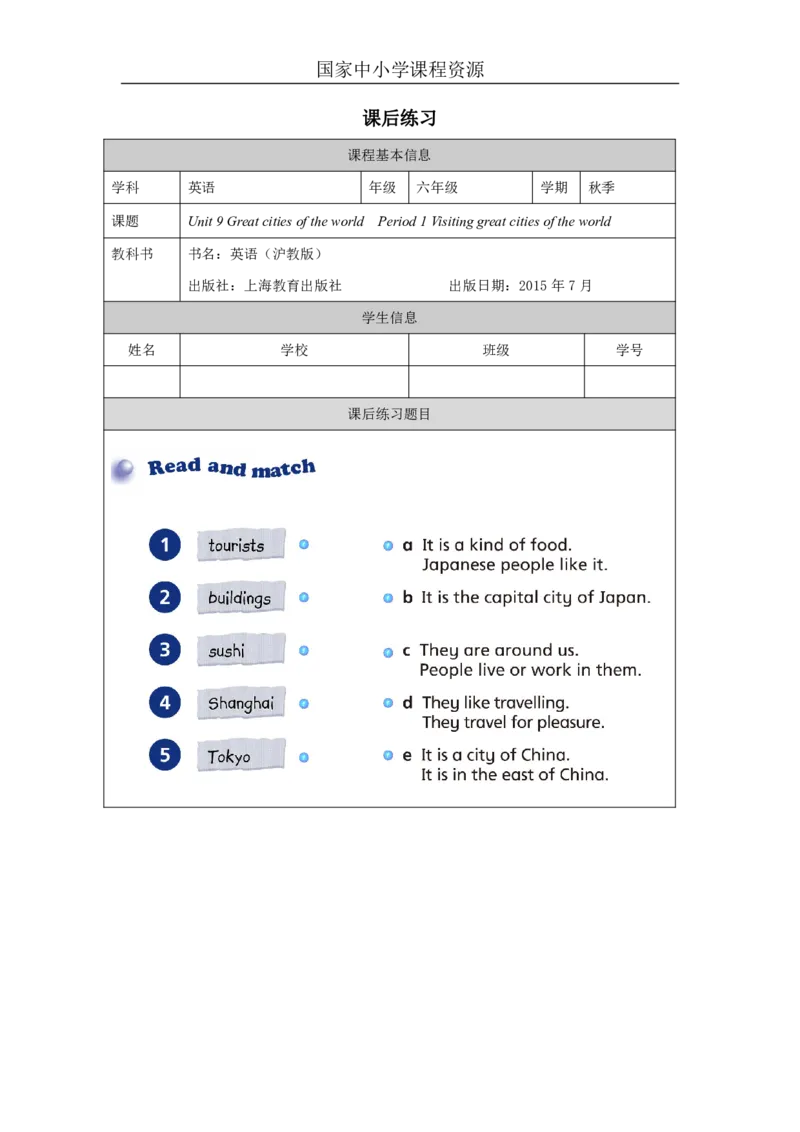 国家中小学课程资源

课后练习

课程基本信息

学科 英语 年级 六年级 学期 秋季

课题 Unit 9 Great cities of the world Period 1 Visiting great cities of the world

教科书 书名：英语（沪教版）
出版社：上海教育出版社 出版日期：2015年7月

学生信息

| 姓名 | 学校 | 班级 | 学号 |
|---|---|---|---|
| | | | |

课后练习题目

Read and match

1 tourists
2 buildings
3 sushi
4 Shanghai
5 Tokyo

a It is a kind of food. Japanese people like it.
b It is the capital city of Japan.
c They are around us. People live or work in them.
d They like travelling. They travel for pleasure.
e It is a city of China. It is in the east of China.